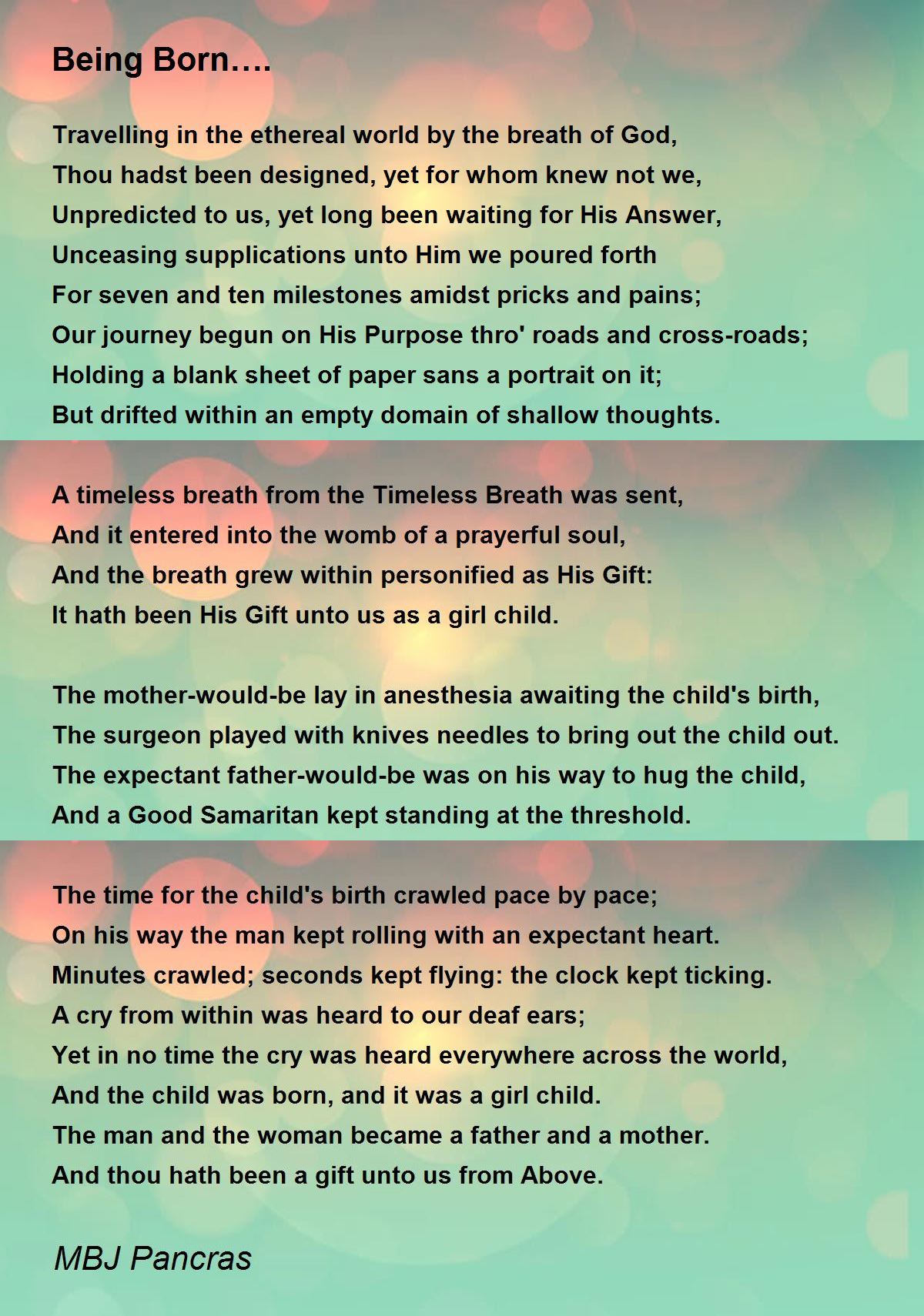 Being Born….

Travelling in the ethereal world by the breath of God,
Thou hadst been designed, yet for whom knew not we,
Unpredicted to us, yet long been waiting for His Answer,
Unceasing supplications unto Him we poured forth
For seven and ten milestones amidst pricks and pains;
Our journey begun on His Purpose thro' roads and cross-roads;
Holding a blank sheet of paper sans a portrait on it;
But drifted within an empty domain of shallow thoughts.

A timeless breath from the Timeless Breath was sent,
And it entered into the womb of a prayerful soul,
And the breath grew within personified as His Gift:
It hath been His Gift unto us as a girl child.

The mother-would-be lay in anesthesia awaiting the child's birth,
The surgeon played with knives needles to bring out the child out.
The expectant father-would-be was on his way to hug the child,
And a Good Samaritan kept standing at the threshold.

The time for the child's birth crawled pace by pace;
On his way the man kept rolling with an expectant heart.
Minutes crawled; seconds kept flying: the clock kept ticking.
A cry from within was heard to our deaf ears;
Yet in no time the cry was heard everywhere across the world,
And the child was born, and it was a girl child.
The man and the woman became a father and a mother.
And thou hath been a gift unto us from Above.

MBJ Pancras